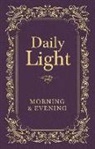 Daily Light

MORNING & EVENING